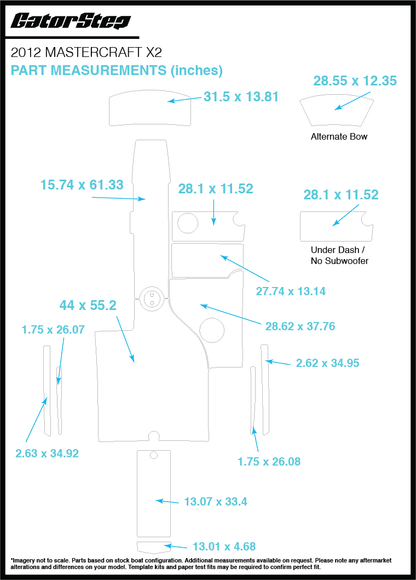 GatorStep

2012 MASTERCRAFT X2

PART MEASUREMENTS (inches)

31.5 x 13.81

28.55 x 12.35

Alternate Bow

15.74 x 61.33

28.1 x 11.52

28.1 x 11.52

Under Dash / No Subwoofer

27.74 x 13.14

44 x 55.2

28.62 x 37.76

1.75 x 26.07

2.62 x 34.95

2.63 x 34.92

1.75 x 26.08

13.07 x 33.4

13.01 x 4.68

*Imagery not to scale. Parts based on stock boat configuration. Additional measurements available on request. Please note any aftermarket alterations and differences on your model. Template kits and paper test fits may be required to confirm perfect fit.